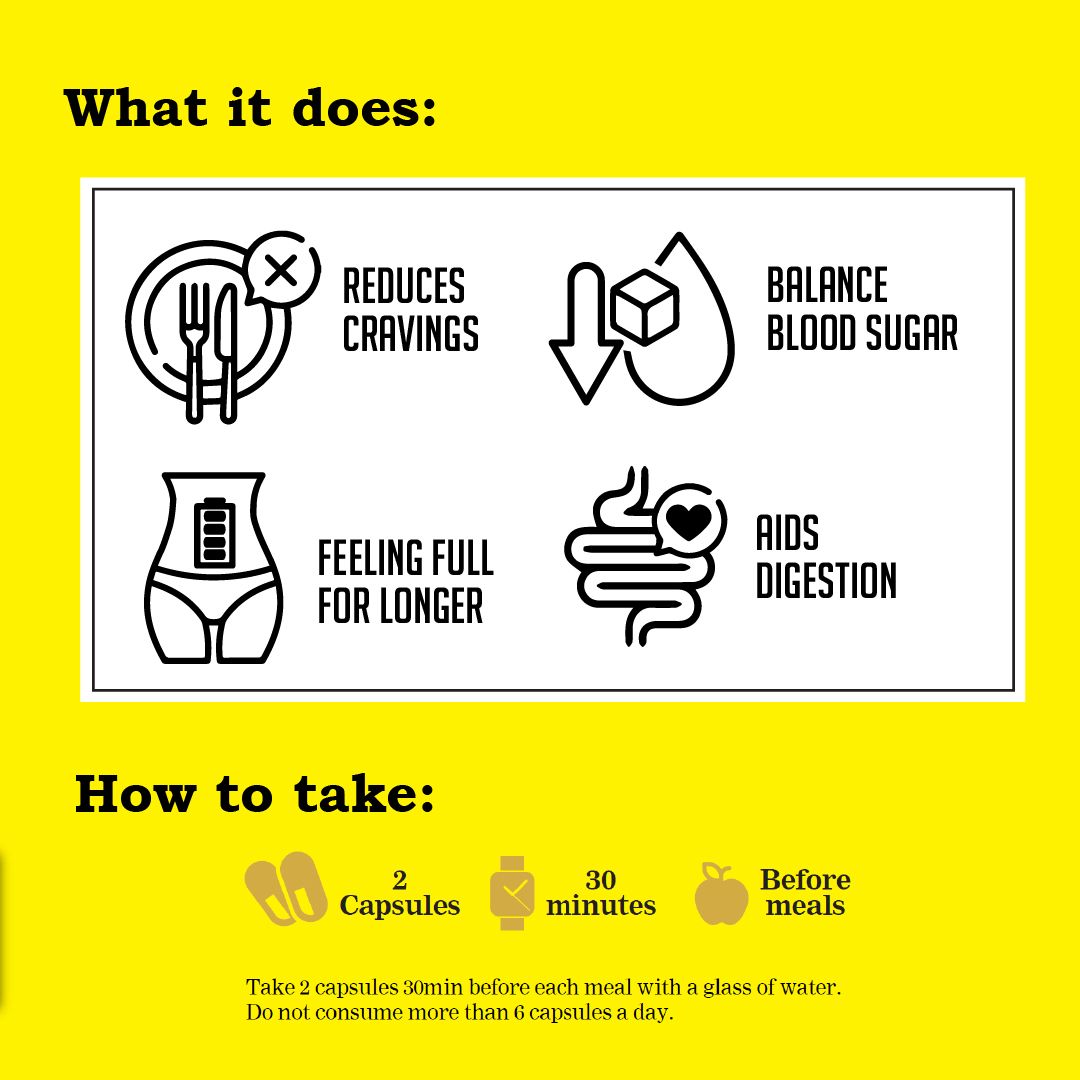 What it does:

REDUCES CRAVINGS

BALANCE BLOOD SUGAR

FEELING FULL FOR LONGER

AIDS DIGESTION

How to take:

2 Capsules

30 minutes

Before meals

Take 2 capsules 30min before each meal with a glass of water. Do not consume more than 6 capsules a day.